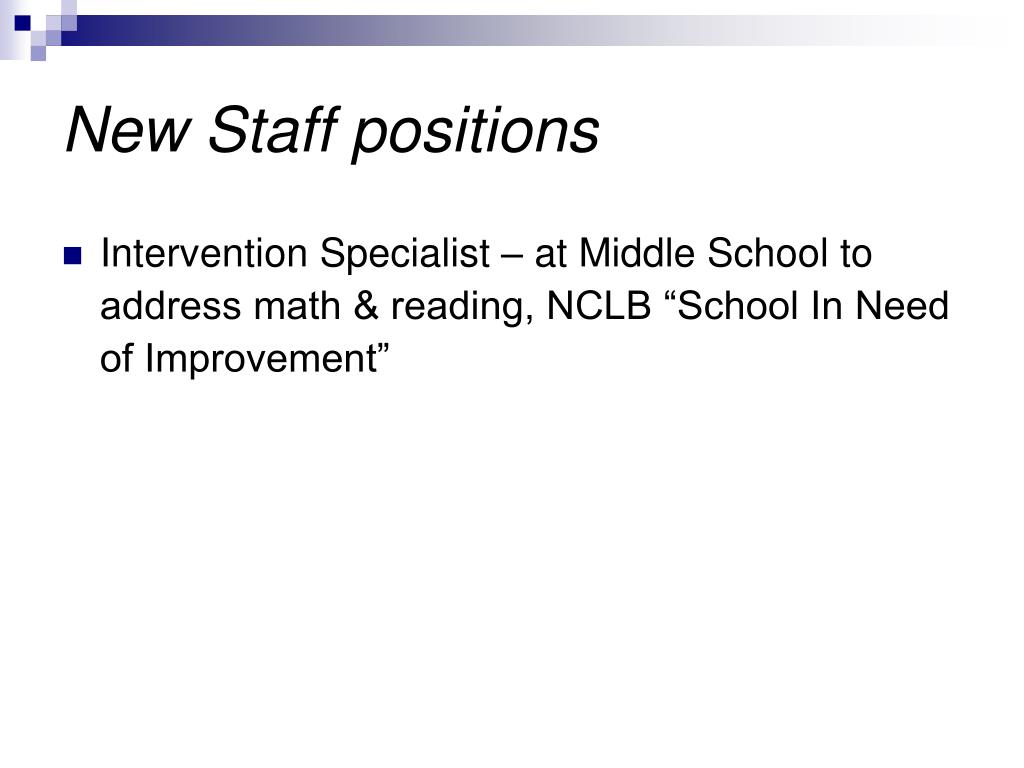 New Staff positions

Intervention Specialist – at Middle School to address math & reading, NCLB “School In Need of Improvement”